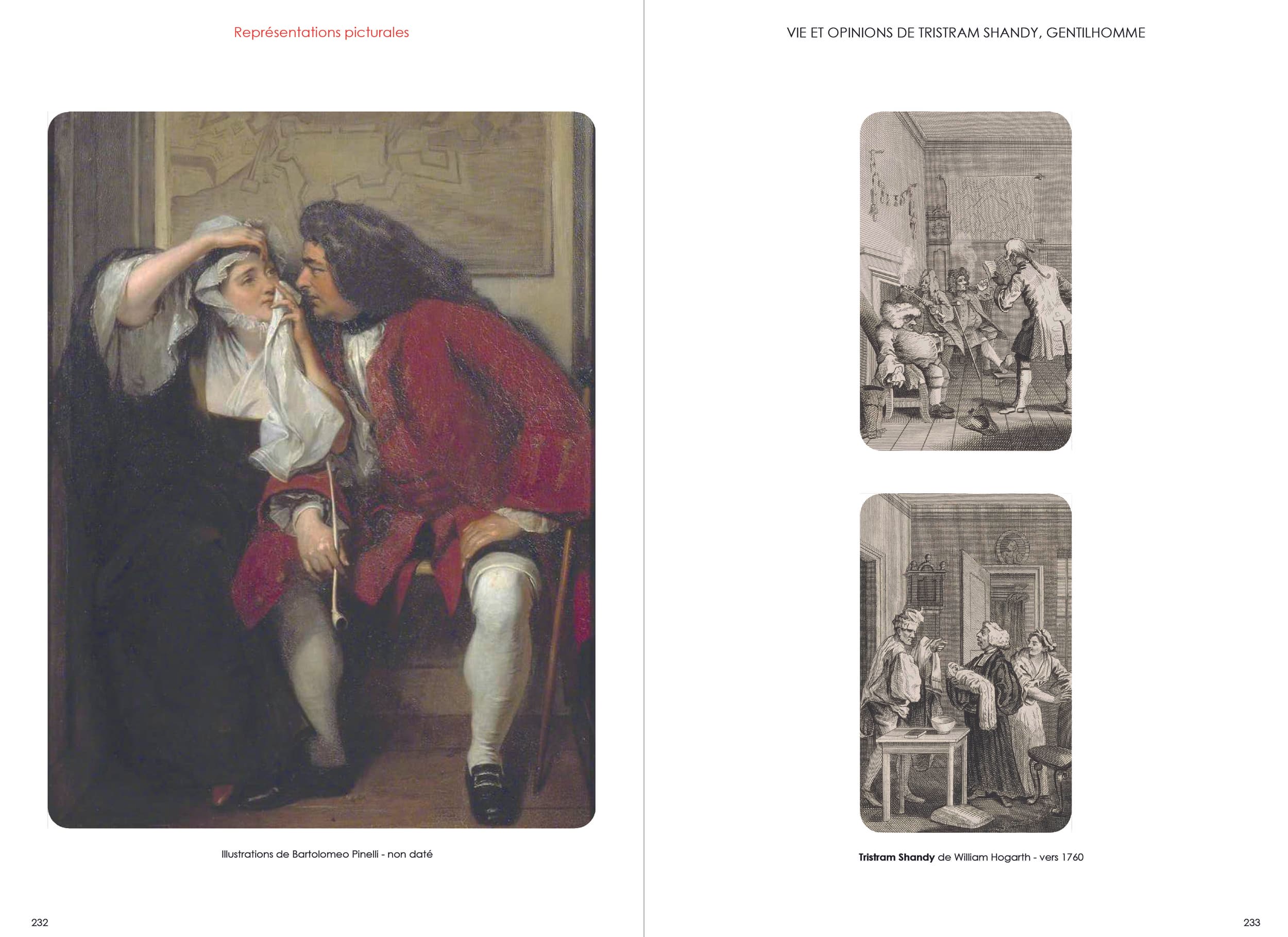 Représentations picturales

Illustrations de Bartolomeo Pinelli - non daté

232

VIE ET OPINIONS DE TRISTRAM SHANDY, GENTILHOMME

Tristram Shandy de William Hogarth - vers 1760

233